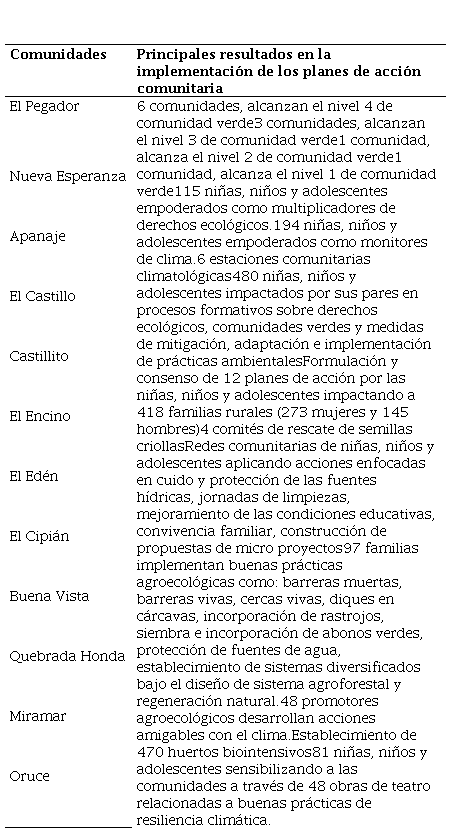 | Comunidades | Principales resultados en la implementación de los planes de acción comunitaria |
|---|---|
| El Pegador<br>Nueva Esperanza<br>Apanaje<br>El Castillo<br>Castillito<br>El Encino<br>El Edén<br>El Cipián<br>Buena Vista<br>Quebrada Honda<br>Miramar<br>Oruce | 6 comunidades, alcanzan el nivel 4 de comunidad verde3 comunidades, alcanzan el nivel 3 de comunidad verde1 comunidad, alcanza el nivel 2 de comunidad verde1 comunidad, alcanza el nivel 1 de comunidad verde115 niñas, niños y adolescentes empoderados como multiplicadores de derechos ecológicos.194 niñas, niños y adolescentes empoderados como monitores de clima.6 estaciones comunitarias climatológicas480 niñas, niños y adolescentes impactados por sus pares en procesos formativos sobre derechos ecológicos, comunidades verdes y medidas de mitigación, adaptación e implementación de prácticas ambientalesFormulación y consenso de 12 planes de acción por las niñas, niños y adolescentes impactando a 418 familias rurales (273 mujeres y 145 hombres)4 comités de rescate de semillas criollasRedes comunitarias de niñas, niños y adolescentes aplicando acciones enfocadas en cuido y protección de las fuentes hídricas, jornadas de limpiezas, mejoramiento de las condiciones educativas, convivencia familiar, construcción de propuestas de micro proyectos97 familias implementan buenas prácticas agroecológicas como: barreras muertas, barreras vivas, cercas vivas, diques en cárcavas, incorporación de rastrojos, siembra e incorporación de abonos verdes, protección de fuentes de agua, establecimiento de sistemas diversificados bajo el diseño de sistema agroforestal y regeneración natural.48 promotores agroecológicos desarrollan acciones amigables con el clima.Establecimiento de 470 huertos biointensivos81 niñas, niños y adolescentes sensibilizando a las comunidades a través de 48 obras de teatro relacionadas a buenas prácticas de resiliencia climática. |